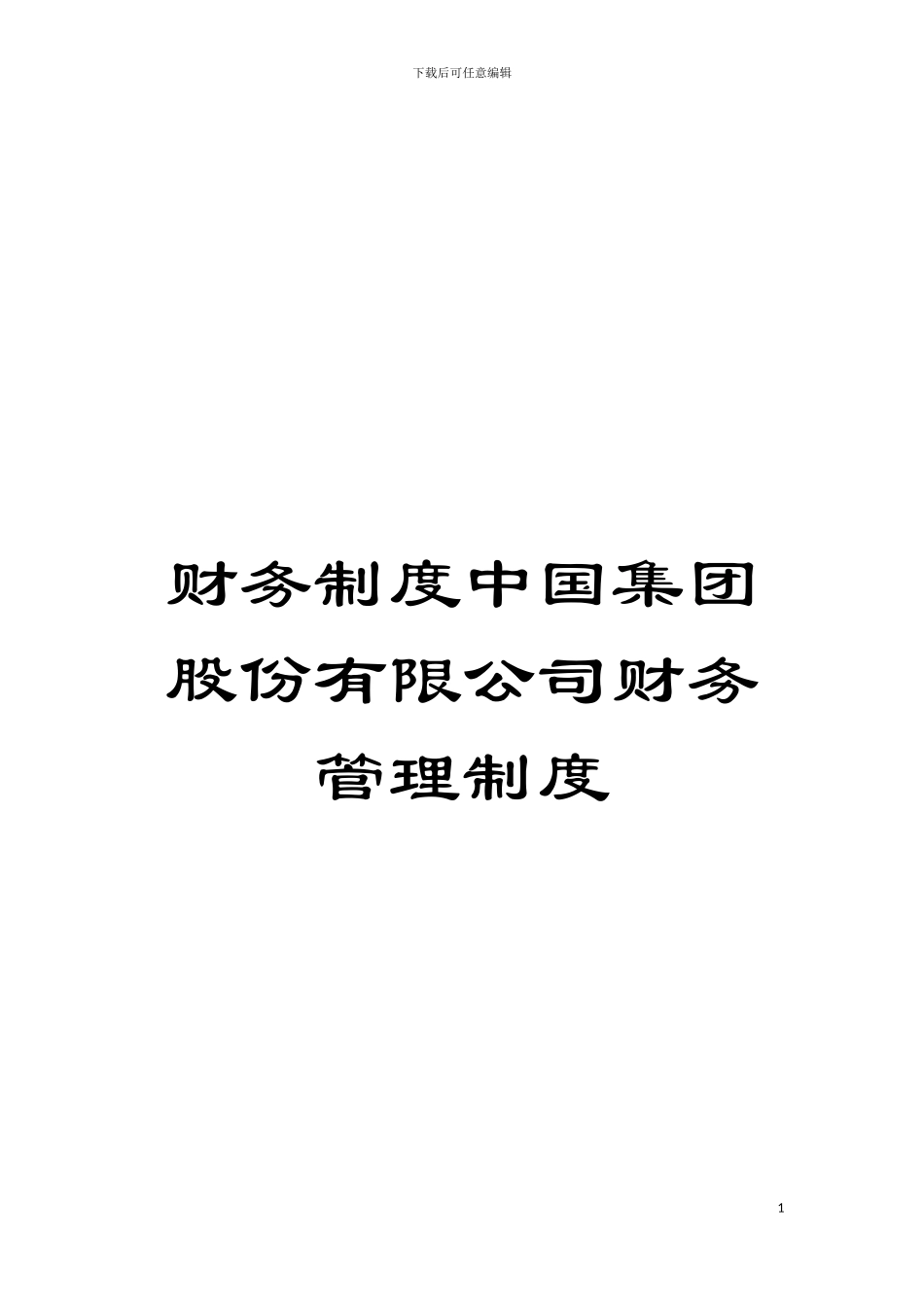 下载后可任意编辑

财务制度中国集团股份有限公司财务管理制度

1